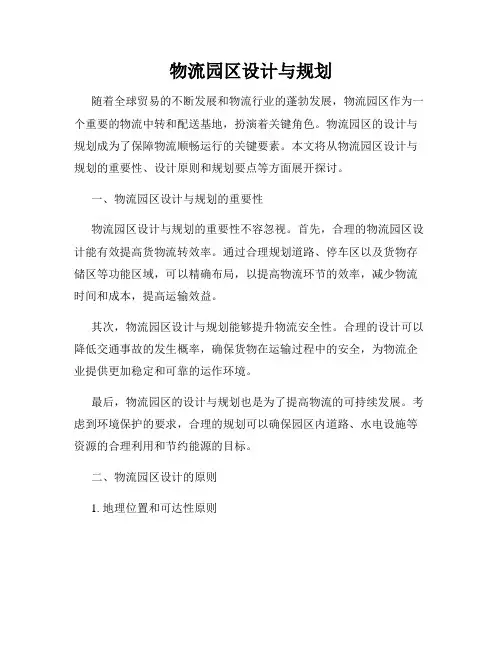 物流园区设计与规划

随着全球贸易的不断发展和物流行业的蓬勃发展，物流园区作为一个重要的物流中转和配送基地，扮演着关键角色。物流园区的设计与规划成为了保障物流顺畅运行的关键要素。本文将从物流园区设计与规划的重要性、设计原则和规划要点等方面展开探讨。

一、物流园区设计与规划的重要性

物流园区设计与规划的重要性不容忽视。首先，合理的物流园区设计能有效提高货物流转效率。通过合理规划道路、停车区以及货物存储区等功能区域，可以精确布局，以提高物流环节的效率，减少物流时间和成本，提高运输效益。

其次，物流园区设计与规划能够提升物流安全性。合理的设计可以降低交通事故的发生概率，确保货物在运输过程中的安全，为物流企业提供更加稳定和可靠的运作环境。

最后，物流园区的设计与规划也是为了提高物流的可持续发展。考虑到环境保护的要求，合理的规划可以确保园区内道路、水电设施等资源的合理利用和节约能源的目标。

二、物流园区设计的原则

1. 地理位置和可达性原则